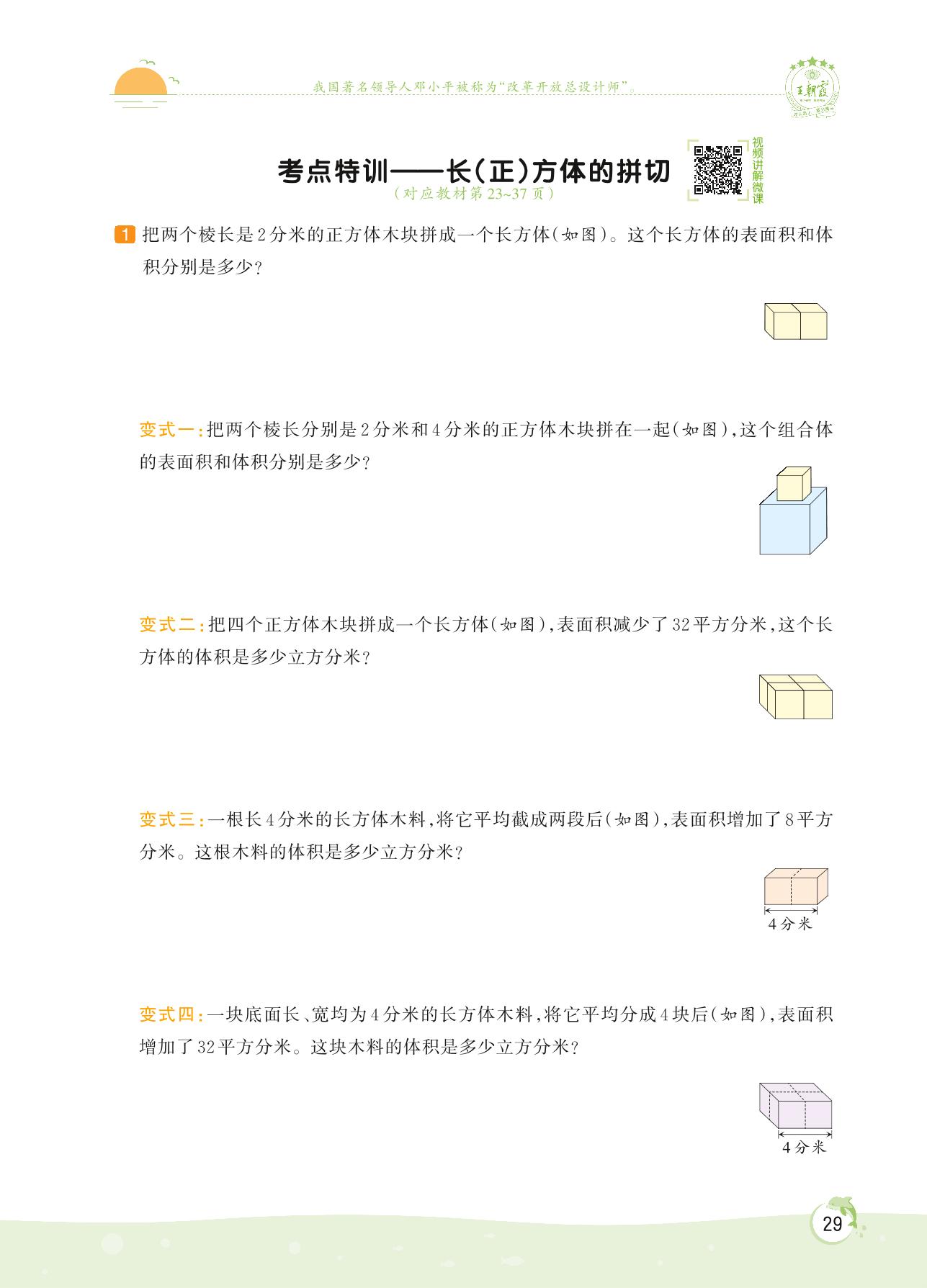 我国著名领导人邓小平被称为“改革开放总设计师”。

王朝霞

考点特训——长(正)方体的拼切

(对应教材第23~37页)

视频讲解微课

1 把两个棱长是2分米的正方体木块拼成一个长方体(如图)。这个长方体的表面积和体积分别是多少?

变式一:把两个棱长分别是2分米和4分米的正方体木块拼在一起(如图),这个组合体的表面积和体积分别是多少?

变式二:把四个正方体木块拼成一个长方体(如图),表面积减少了32平方分米,这个长方体的体积是多少立方分米?

变式三:一根长4分米的长方体木料,将它平均截成两段后(如图),表面积增加了8平方分米。这根木料的体积是多少立方分米?

4分米

变式四:一块底面长、宽均为4分米的长方体木料,将它平均分成4块后(如图),表面积增加了32平方分米。这块木料的体积是多少立方分米?

4分米

29